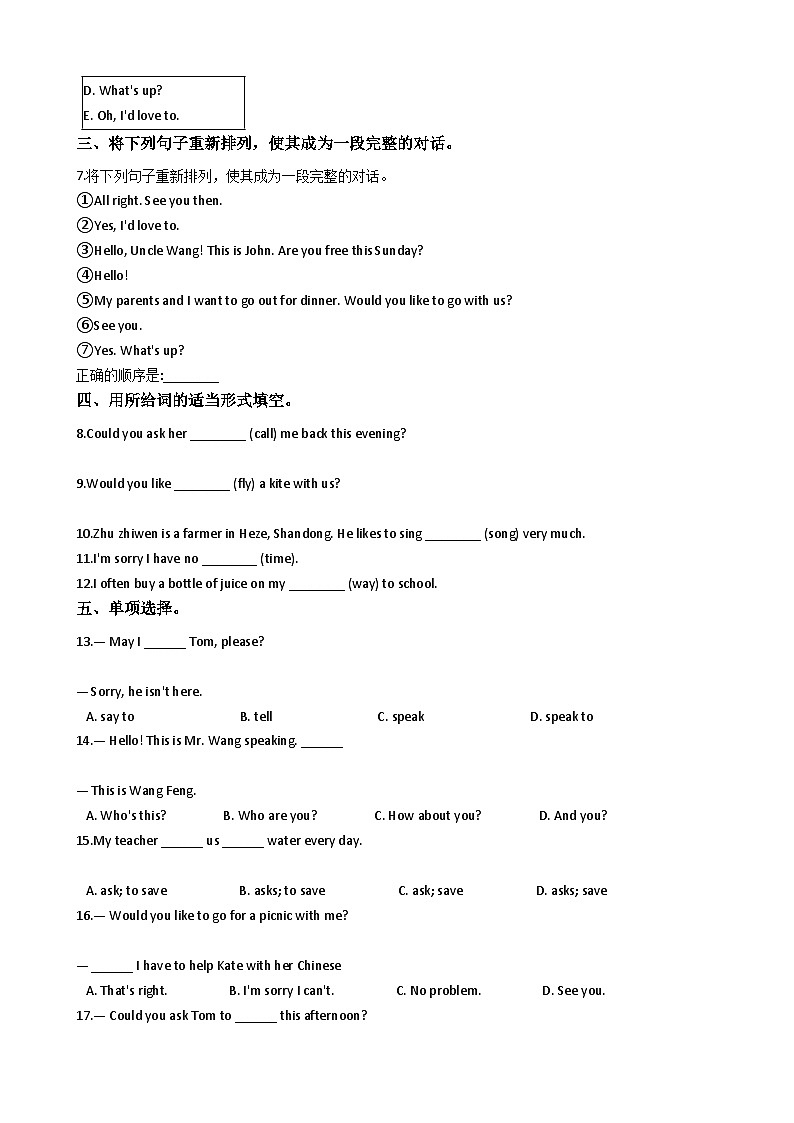 D. What's up?
E. Oh, I'd love to.

三、将下列句子重新排列，使其成为一段完整的对话。

7.将下列句子重新排列，使其成为一段完整的对话。
①All right. See you then.
②Yes, I'd love to.
③Hello, Uncle Wang! This is John. Are you free this Sunday?
④Hello!
⑤My parents and I want to go out for dinner. Would you like to go with us?
⑥See you.
⑦Yes. What's up?
正确的顺序是:________

四、用所给词的适当形式填空。

8.Could you ask her ________ (call) me back this evening?

9.Would you like ________ (fly) a kite with us?

10.Zhu zhiwen is a farmer in Heze, Shandong. He likes to sing ________ (song) very much.
11.I'm sorry I have no ________ (time).
12.I often buy a bottle of juice on my ________ (way) to school.

五、单项选择。

13.— May I ______ Tom, please?

— Sorry, he isn't here.
A. say to B. tell C. speak D. speak to
14.— Hello! This is Mr. Wang speaking. ______

— This is Wang Feng.
A. Who's this? B. Who are you? C. How about you? D. And you?
15.My teacher ______ us ______ water every day.

A. ask; to save B. asks; to save C. ask; save D. asks; save
16.— Would you like to go for a picnic with me?

— ______ I have to help Kate with her Chinese
A. That's right. B. I'm sorry I can't. C. No problem. D. See you.
17.— Could you ask Tom to ______ this afternoon?